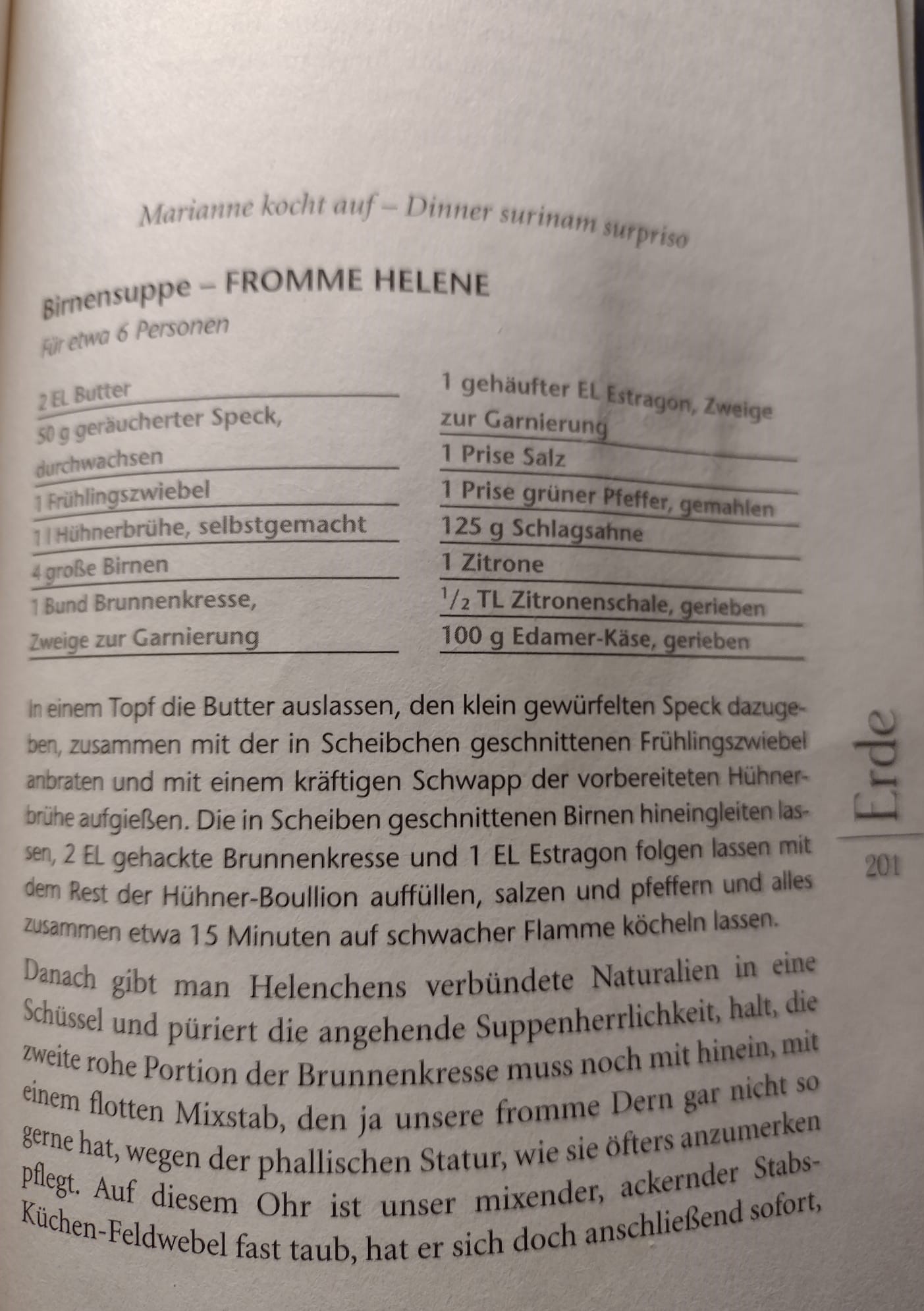 Marianne kocht auf – Dinner surinam surpriso

Birnensuppe – FROMME HELENE

Für etwa 6 Personen

2 EL Butter
50 g geräucherter Speck, durchwachsen
1 Frühlingszwiebel
1 l Hühnerbrühe, selbstgemacht
4 große Birnen
1 Bund Brunnenkresse, Zweige zur Garnierung

1 gehäufter EL Estragon, Zweige zur Garnierung
1 Prise Salz
1 Prise grüner Pfeffer, gemahlen
125 g Schlagsahne
1 Zitrone
$\frac{1}{2}$ TL Zitronenschale, gerieben
100 g Edamer-Käse, gerieben

In einem Topf die Butter auslassen, den klein gewürfelten Speck dazugeben, zusammen mit der in Scheibchen geschnittenen Frühlingszwiebel anbraten und mit einem kräftigen Schwapp der vorbereiteten Hühnerbrühe aufgießen. Die in Scheiben geschnittenen Birnen hineingleiten lassen, 2 EL gehackte Brunnenkresse und 1 EL Estragon folgen lassen mit dem Rest der Hühner-Boullion auffüllen, salzen und pfeffern und alles zusammen etwa 15 Minuten auf schwacher Flamme köcheln lassen.

Danach gibt man Helenchens verbündete Naturalien in eine Schüssel und püriert die angehende Suppenherrlichkeit, halt, die zweite rohe Portion der Brunnenkresse muss noch mit hinein, mit einem flotten Mixstab, den ja unsere fromme Dern gar nicht so gerne hat, wegen der phallischen Statur, wie sie öfters anzumerken pflegt. Auf diesem Ohr ist unser mixender, ackernder Stabs-Küchen-Feldwebel fast taub, hat er sich doch anschließend sofort,

Erde

201